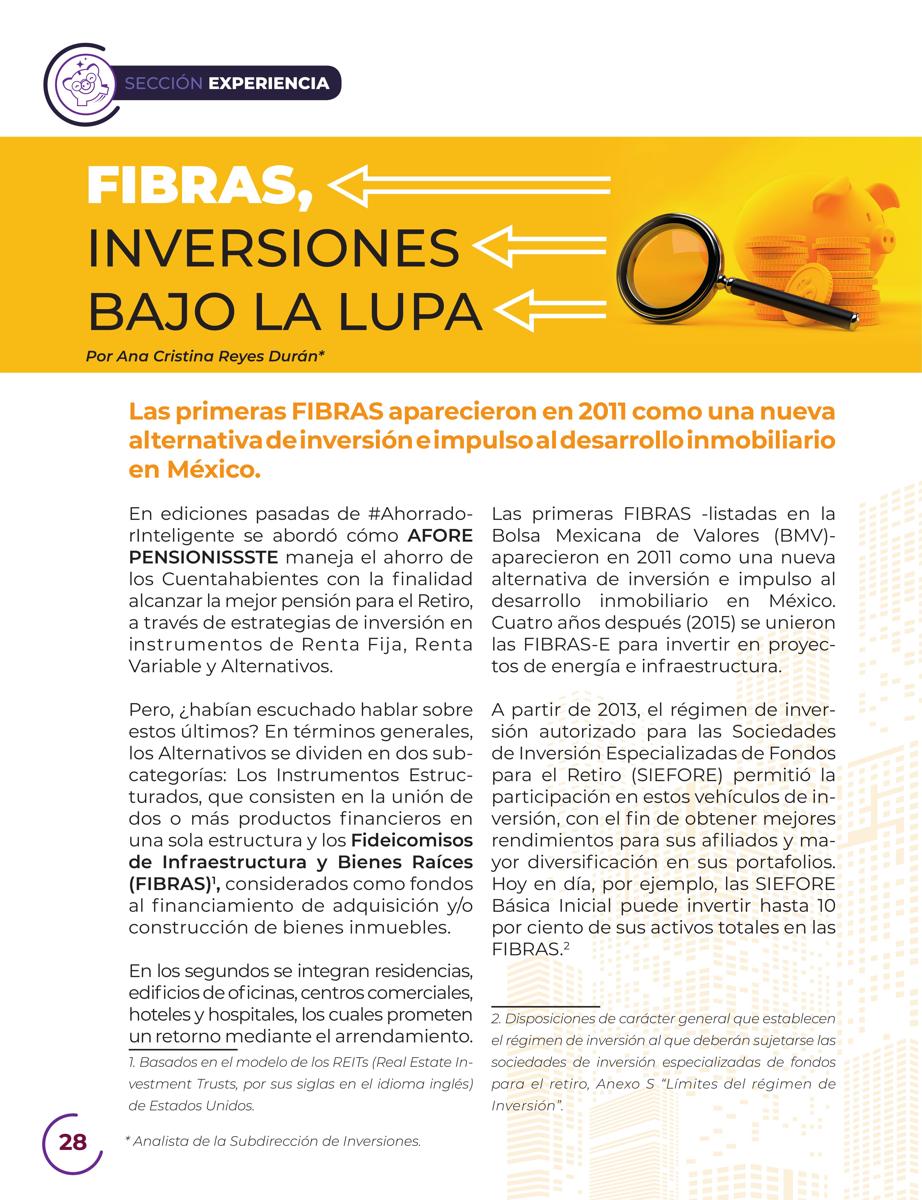 SECCIÓN EXPERIENCIA

FIBRAS,
INVERSIONES
BAJO LA LUPA

Por Ana Cristina Reyes Durán*

Las primeras FIBRAS aparecieron en 2011 como una nueva alternativa de inversión e impulso al desarrollo inmobiliario en México.

En ediciones pasadas de #AhorradorInteligente se abordó cómo AFORE PENSIONISSSTE maneja el ahorro de los Cuentahabientes con la finalidad alcanzar la mejor pensión para el Retiro, a través de estrategias de inversión en instrumentos de Renta Fija, Renta Variable y Alternativos.

Pero, ¿habían escuchado hablar sobre estos últimos? En términos generales, los Alternativos se dividen en dos subcategorías: Los Instrumentos Estructurados, que consisten en la unión de dos o más productos financieros en una sola estructura y los Fideicomisos de Infraestructura y Bienes Raíces (FIBRAS)$^1$, considerados como fondos al financiamiento de adquisición y/o construcción de bienes inmuebles.

En los segundos se integran residencias, edificios de oficinas, centros comerciales, hoteles y hospitales, los cuales prometen un retorno mediante el arrendamiento.

1. Basados en el modelo de los REITs (Real Estate Investment Trusts, por sus siglas en el idioma inglés) de Estados Unidos.

Las primeras FIBRAS -listadas en la Bolsa Mexicana de Valores (BMV)- aparecieron en 2011 como una nueva alternativa de inversión e impulso al desarrollo inmobiliario en México. Cuatro años después (2015) se unieron las FIBRAS-E para invertir en proyectos de energía e infraestructura.

A partir de 2013, el régimen de inversión autorizado para las Sociedades de Inversión Especializadas de Fondos para el Retiro (SIEFORE) permitió la participación en estos vehículos de inversión, con el fin de obtener mejores rendimientos para sus afiliados y mayor diversificación en sus portafolios. Hoy en día, por ejemplo, las SIEFORE Básica Inicial puede invertir hasta 10 por ciento de sus activos totales en las FIBRAS.$^2$

2. Disposiciones de carácter general que establecen el régimen de inversión al que deberán sujetarse las sociedades de inversión especializadas de fondos para el retiro, Anexo S "Límites del régimen de Inversión".

28

* Analista de la Subdirección de Inversiones.